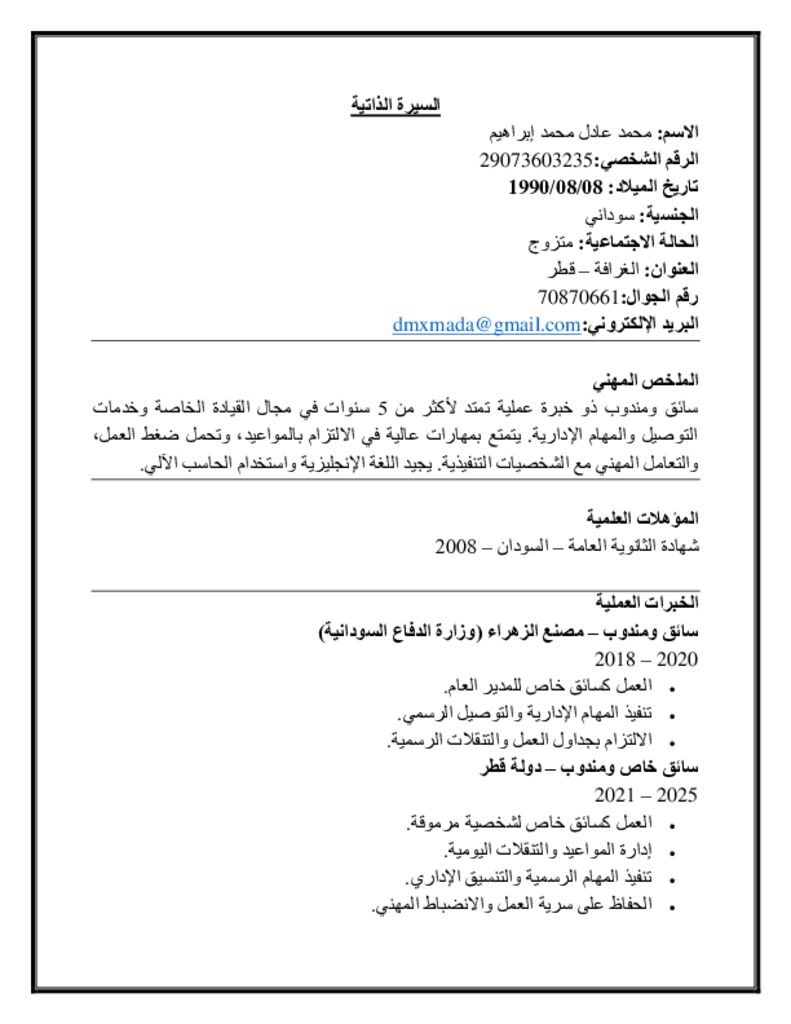 السيرة الذاتية

الاسم: محمد عادل محمد إبراهيم
الرقم الشخصي:29073603235
تاريخ الميلاد: 1990/08/08
الجنسية: سوداني
الحالة الاجتماعية: متزوج
العنوان: الغرافة – قطر
رقم الجوال:70870661
البريد الإلكتروني:dmxmada@gmail.com

الملخص المهني
سائق ومندوب ذو خبرة عملية تمتد لأكثر من 5 سنوات في مجال القيادة الخاصة وخدمات التوصيل والمهام الإدارية. يتمتع بمهارات عالية في الالتزام بالمواعيد، وتحمل ضغط العمل، والتعامل المهني مع الشخصيات التنفيذية. يجيد اللغة الإنجليزية واستخدام الحاسب الآلي.

المؤهلات العلمية
شهادة الثانوية العامة – السودان – 2008

الخبرات العملية
سائق ومندوب – مصنع الزهراء (وزارة الدفاع السودانية)
2018 – 2020
• العمل كسائق خاص للمدير العام.
• تنفيذ المهام الإدارية والتوصيل الرسمي.
• الالتزام بجداول العمل والتنقلات الرسمية.
سائق خاص ومندوب – دولة قطر
2021 – 2025
• العمل كسائق خاص لشخصية مرموقة.
• إدارة المواعيد والتنقلات اليومية.
• تنفيذ المهام الرسمية والتنسيق الإداري.
• الحفاظ على سرية العمل والانضباط المهني.